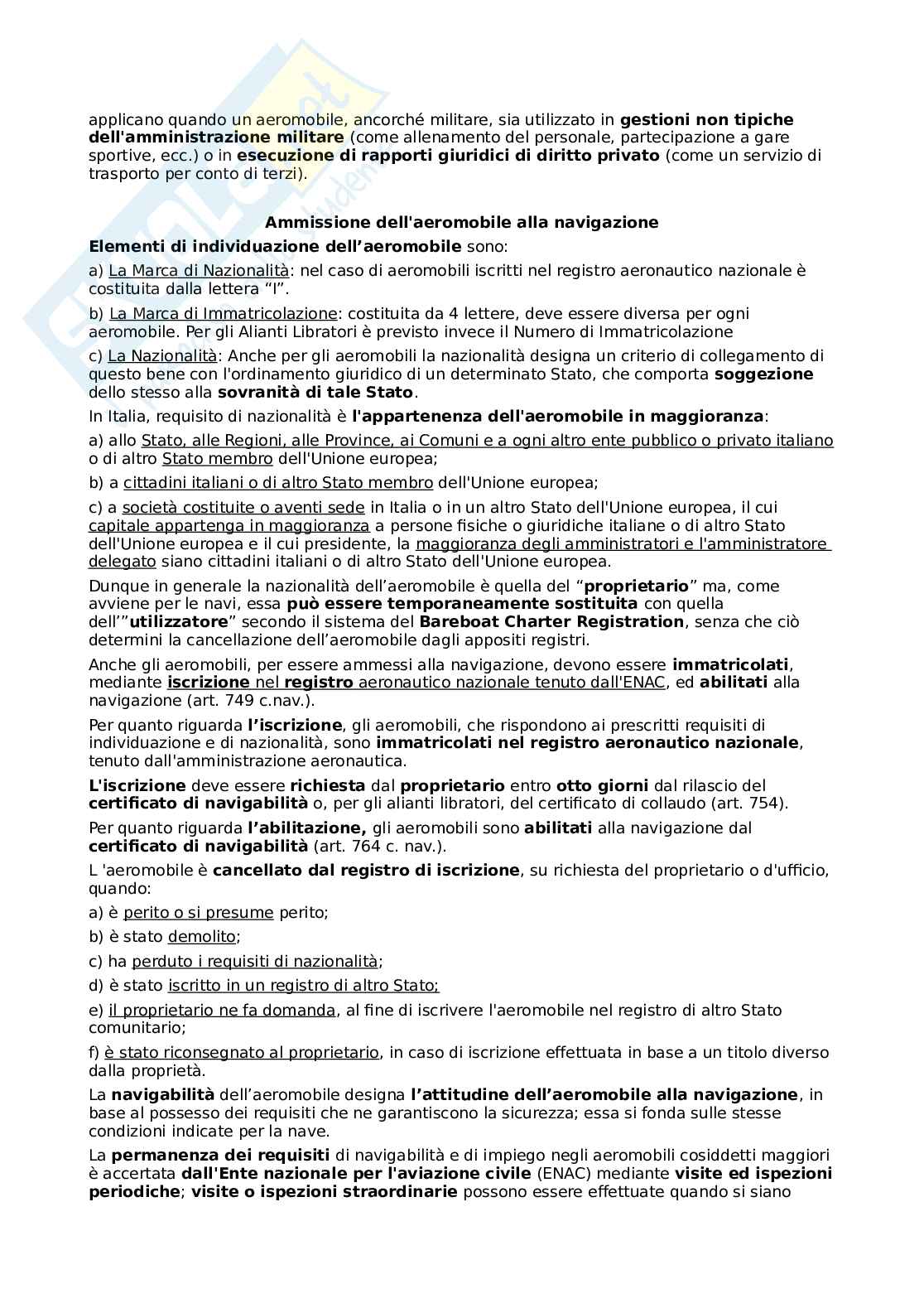 applicano quando un aeromobile, ancorché militare, sia utilizzato in gestioni non tipiche dell'amministrazione militare (come allenamento del personale, partecipazione a gare sportive, ecc.) o in esecuzione di rapporti giuridici di diritto privato (come un servizio di trasporto per conto di terzi).

Ammissione dell'aeromobile alla navigazione

Elementi di individuazione dell'aeromobile sono:

a) La Marca di Nazionalità: nel caso di aeromobili iscritti nel registro aeronautico nazionale è costituita dalla lettera "I".

b) La Marca di Immatricolazione: costituita da 4 lettere, deve essere diversa per ogni aeromobile. Per gli Alianti Libratori è previsto invece il Numero di Immatricolazione

c) La Nazionalità: Anche per gli aeromobili la nazionalità designa un criterio di collegamento di questo bene con l'ordinamento giuridico di un determinato Stato, che comporta soggezione dello stesso alla sovranità di tale Stato.

In Italia, requisito di nazionalità è l'appartenenza dell'aeromobile in maggioranza:

a) allo Stato, alle Regioni, alle Province, ai Comuni e a ogni altro ente pubblico o privato italiano o di altro Stato membro dell'Unione europea;

b) a cittadini italiani o di altro Stato membro dell'Unione europea;

c) a società costituite o aventi sede in Italia o in un altro Stato dell'Unione europea, il cui capitale appartenga in maggioranza a persone fisiche o giuridiche italiane o di altro Stato dell'Unione europea e il cui presidente, la maggioranza degli amministratori e l'amministratore delegato siano cittadini italiani o di altro Stato dell'Unione europea.

Dunque in generale la nazionalità dell'aeromobile è quella del "proprietario" ma, come avviene per le navi, essa può essere temporaneamente sostituita con quella dell'"utilizzatore" secondo il sistema del Bareboat Charter Registration, senza che ciò determini la cancellazione dell'aeromobile dagli appositi registri.

Anche gli aeromobili, per essere ammessi alla navigazione, devono essere immatricolati, mediante iscrizione nel registro aeronautico nazionale tenuto dall'ENAC, ed abilitati alla navigazione (art. 749 c.nav.).

Per quanto riguarda l'iscrizione, gli aeromobili, che rispondono ai prescritti requisiti di individuazione e di nazionalità, sono immatricolati nel registro aeronautico nazionale, tenuto dall'amministrazione aeronautica.

L'iscrizione deve essere richiesta dal proprietario entro otto giorni dal rilascio del certificato di navigabilità o, per gli alianti libratori, del certificato di collaudo (art. 754).

Per quanto riguarda l'abilitazione, gli aeromobili sono abilitati alla navigazione dal certificato di navigabilità (art. 764 c. nav.).

L 'aeromobile è cancellato dal registro di iscrizione, su richiesta del proprietario o d'ufficio, quando:

a) è perito o si presume perito;

b) è stato demolito;

c) ha perduto i requisiti di nazionalità;

d) è stato iscritto in un registro di altro Stato;

e) il proprietario ne fa domanda, al fine di iscrivere l'aeromobile nel registro di altro Stato comunitario;

f) è stato riconsegnato al proprietario, in caso di iscrizione effettuata in base a un titolo diverso dalla proprietà.

La navigabilità dell'aeromobile designa l'attitudine dell'aeromobile alla navigazione, in base al possesso dei requisiti che ne garantiscono la sicurezza; essa si fonda sulle stesse condizioni indicate per la nave.

La permanenza dei requisiti di navigabilità e di impiego negli aeromobili cosiddetti maggiori è accertata dall'Ente nazionale per l'aviazione civile (ENAC) mediante visite ed ispezioni periodiche; visite o ispezioni straordinarie possono essere effettuate quando si siano